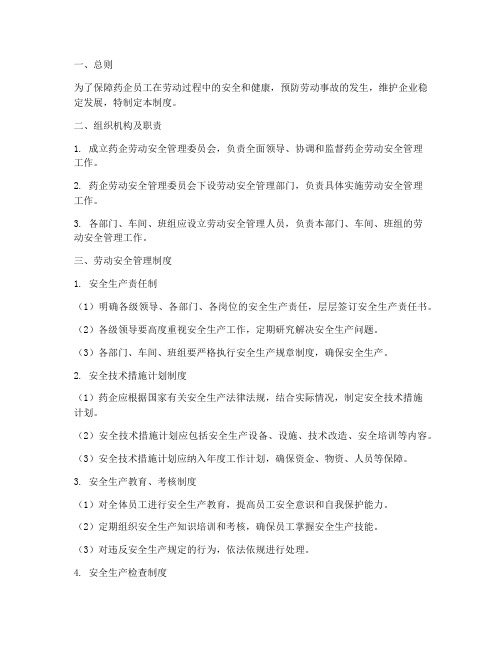 一、总则

为了保障药企员工在劳动过程中的安全和健康，预防劳动事故的发生，维护企业稳定发展，特制定本制度。

二、组织机构及职责

1. 成立药企劳动安全管理委员会，负责全面领导、协调和监督药企劳动安全管理工作。

2. 药企劳动安全管理委员会下设劳动安全管理部门，负责具体实施劳动安全管理工作。

3. 各部门、车间、班组应设立劳动安全管理人员，负责本部门、车间、班组的劳动安全管理工作。

三、劳动安全管理制度

1. 安全生产责任制

（1）明确各级领导、各部门、各岗位的安全生产责任，层层签订安全生产责任书。

（2）各级领导要高度重视安全生产工作，定期研究解决安全生产问题。

（3）各部门、车间、班组要严格执行安全生产规章制度，确保安全生产。

2. 安全技术措施计划制度

（1）药企应根据国家有关安全生产法律法规，结合实际情况，制定安全技术措施计划。

（2）安全技术措施计划应包括安全生产设备、设施、技术改造、安全培训等内容。

（3）安全技术措施计划应纳入年度工作计划，确保资金、物资、人员等保障。

3. 安全生产教育、考核制度

（1）对全体员工进行安全生产教育，提高员工安全意识和自我保护能力。

（2）定期组织安全生产知识培训和考核，确保员工掌握安全生产技能。

（3）对违反安全生产规定的行为，依法依规进行处理。

4. 安全生产检查制度